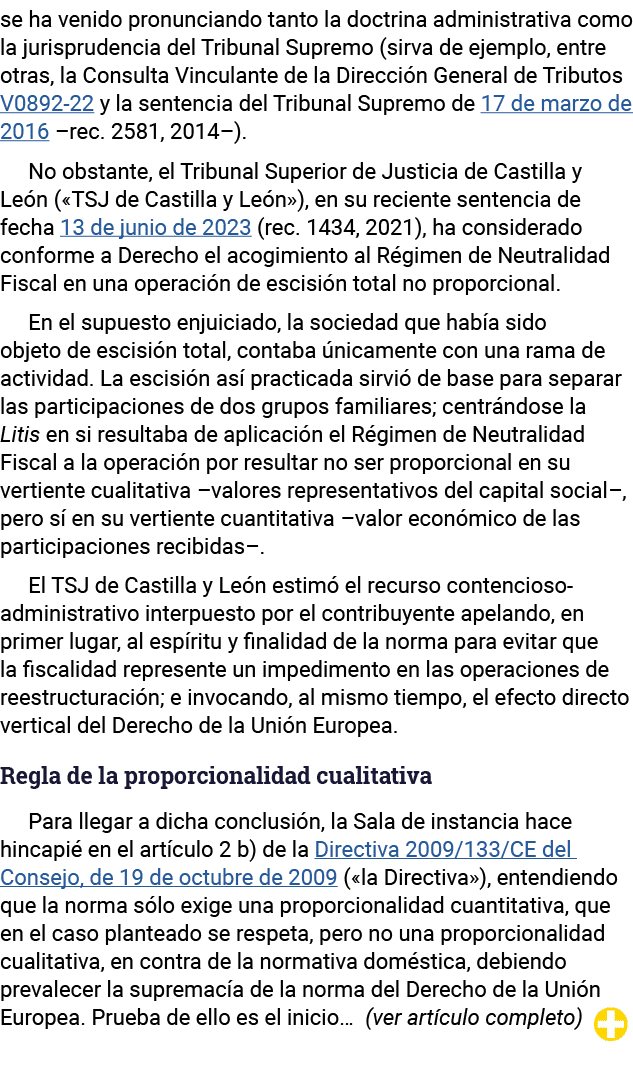 se ha venido pronunciando tanto la doctrina administrativa como la jurisprudencia del Tribunal Supremo (sirva de ejemplo, entre otras, la Consulta Vinculante de la Dirección General de Tributos V0892-22 y la sentencia del Tribunal Supremo de 17 de marzo de 2016 –rec. 2581, 2014–).

No obstante, el Tribunal Superior de Justicia de Castilla y León («TSJ de Castilla y León»), en su reciente sentencia de fecha 13 de junio de 2023 (rec. 1434, 2021), ha considerado conforme a Derecho el acogimiento al Régimen de Neutralidad Fiscal en una operación de escisión total no proporcional.

En el supuesto enjuiciado, la sociedad que había sido objeto de escisión total, contaba únicamente con una rama de actividad. La escisión así practicada sirvió de base para separar las participaciones de dos grupos familiares; centrándose la Litis en si resultaba de aplicación el Régimen de Neutralidad Fiscal a la operación por resultar no ser proporcional en su vertiente cualitativa –valores representativos del capital social–, pero sí en su vertiente cuantitativa –valor económico de las participaciones recibidas–.

El TSJ de Castilla y León estimó el recurso contencioso-administrativo interpuesto por el contribuyente apelando, en primer lugar, al espíritu y finalidad de la norma para evitar que la fiscalidad represente un impedimento en las operaciones de reestructuración; e invocando, al mismo tiempo, el efecto directo vertical del Derecho de la Unión Europea.

Regla de la proporcionalidad cualitativa

Para llegar a dicha conclusión, la Sala de instancia hace hincapié en el artículo 2 b) de la Directiva 2009/133/CE del Consejo, de 19 de octubre de 2009 («la Directiva»), entendiendo que la norma sólo exige una proporcionalidad cuantitativa, que en el caso planteado se respeta, pero no una proporcionalidad cualitativa, en contra de la normativa doméstica, debiendo prevalecer la supremacía de la norma del Derecho de la Unión Europea. Prueba de ello es el inicio… (ver artículo completo)